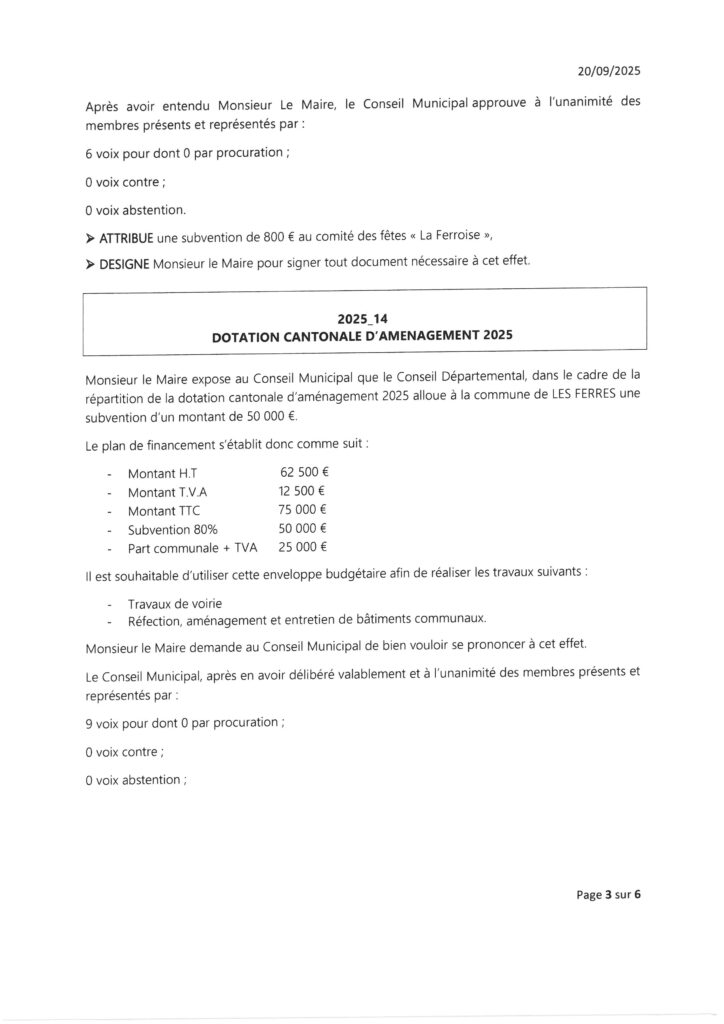 20/09/2025

Après avoir entendu Monsieur Le Maire, le Conseil Municipal approuve à l'unanimité des membres présents et représentés par :

6 voix pour dont 0 par procuration ;

0 voix contre ;

0 voix abstention.

➤ ATTRIBUE une subvention de 800 € au comité des fêtes « La Ferroise »,

➤ DESIGNE Monsieur le Maire pour signer tout document nécessaire à cet effet.

2025_14
DOTATION CANTONALE D'AMENAGEMENT 2025

Monsieur le Maire expose au Conseil Municipal que le Conseil Départemental, dans le cadre de la répartition de la dotation cantonale d'aménagement 2025 alloue à la commune de LES FERRES une subvention d'un montant de 50 000 €.

Le plan de financement s'établit donc comme suit :

- Montant H.T 62 500 €
- Montant T.V.A 12 500 €
- Montant TTC 75 000 €
- Subvention 80% 50 000 €
- Part communale + TVA 25 000 €

Il est souhaitable d'utiliser cette enveloppe budgétaire afin de réaliser les travaux suivants :

- Travaux de voirie
- Réfection, aménagement et entretien de bâtiments communaux.

Monsieur le Maire demande au Conseil Municipal de bien vouloir se prononcer à cet effet.

Le Conseil Municipal, après en avoir délibéré valablement et à l'unanimité des membres présents et représentés par :

9 voix pour dont 0 par procuration ;

0 voix contre ;

0 voix abstention ;

Page 3 sur 6